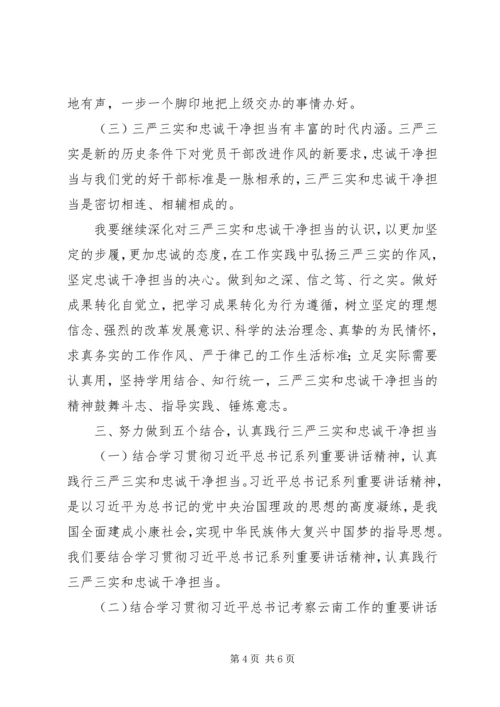 地有声，一步一个脚印地把上级交办的事情办好。

（三）三严三实和忠诚干净担当有丰富的时代内涵。三严三实是新的历史条件下对党员干部改进作风的新要求，忠诚干净担当与我们党的好干部标准是一脉相承的，三严三实和忠诚干净担当是密切相连、相辅相成的。

我要继续深化对三严三实和忠诚干净担当的认识，以更加坚定的步履，更加忠诚的态度，在工作实践中弘扬三严三实的作风，坚定忠诚干净担当的决心。做到知之深、信之笃、行之实。做好成果转化自觉立，把学习成果转化为行为遵循，树立坚定的理想信念、强烈的改革发展意识、科学的法治理念、真挚的为民情怀，求真务实的工作作风、严于律己的工作生活标准；立足实际需要认真用，坚持学用结合、知行统一，三严三实和忠诚干净担当的精神鼓舞斗志、指导实践、锤炼意志。

三、努力做到五个结合，认真践行三严三实和忠诚干净担当

（一）结合学习贯彻习近平总书记系列重要讲话精神，认真践行三严三实和忠诚干净担当。习近平总书记系列重要讲话精神，是以习近平为总书记的党中央治国理政的思想的高度凝练，是我国全面建成小康社会，实现中华民族伟大复兴中国梦的指导思想。我们要结合学习贯彻习近平总书记系列重要讲话精神，认真践行三严三实和忠诚干净担当。

（二）结合学习贯彻习近平总书记考察云南工作的重要讲话

第 4 页 共 6 页